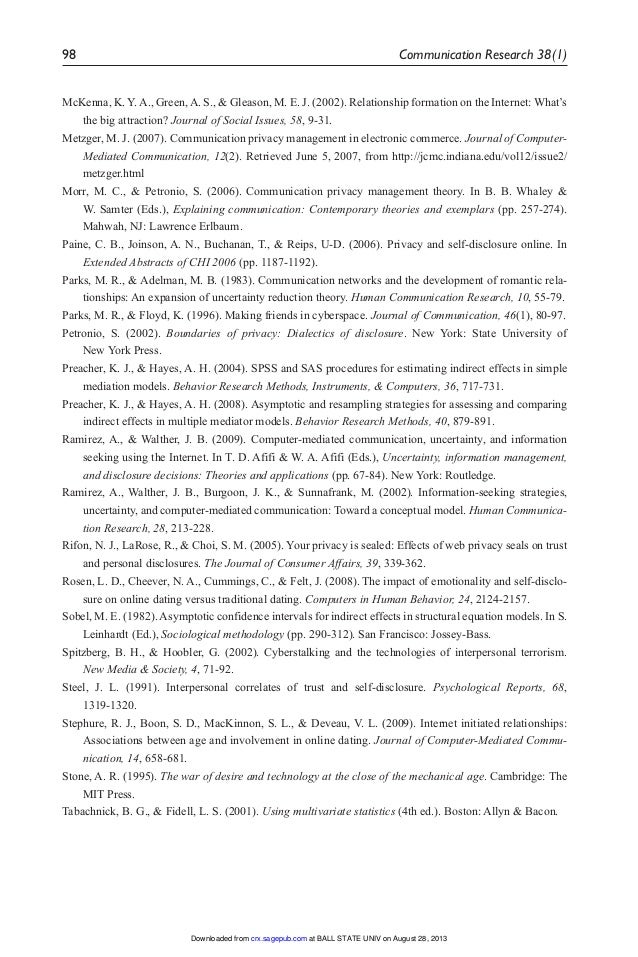 98 Communication Research 38(1)

McKenna, K. Y. A., Green, A. S., & Gleason, M. E. J. (2002). Relationship formation on the Internet: What's the big attraction? Journal of Social Issues, 58, 9-31.

Metzger, M. J. (2007). Communication privacy management in electronic commerce. Journal of Computer-Mediated Communication, 12(2). Retrieved June 5, 2007, from http://jcmc.indiana.edu/vol12/issue2/metzger.html

Morr, M. C., & Petronio, S. (2006). Communication privacy management theory. In B. B. Whaley & W. Samter (Eds.), Explaining communication: Contemporary theories and exemplars (pp. 257-274). Mahwah, NJ: Lawrence Erlbaum.

Paine, C. B., Joinson, A. N., Buchanan, T., & Reips, U-D. (2006). Privacy and self-disclosure online. In Extended Abstracts of CHI 2006 (pp. 1187-1192).

Parks, M. R., & Adelman, M. B. (1983). Communication networks and the development of romantic relationships: An expansion of uncertainty reduction theory. Human Communication Research, 10, 55-79.

Parks, M. R., & Floyd, K. (1996). Making friends in cyberspace. Journal of Communication, 46(1), 80-97.

Petronio, S. (2002). Boundaries of privacy: Dialectics of disclosure. New York: State University of New York Press.

Preacher, K. J., & Hayes, A. H. (2004). SPSS and SAS procedures for estimating indirect effects in simple mediation models. Behavior Research Methods, Instruments, & Computers, 36, 717-731.

Preacher, K. J., & Hayes, A. H. (2008). Asymptotic and resampling strategies for assessing and comparing indirect effects in multiple mediator models. Behavior Research Methods, 40, 879-891.

Ramirez, A., & Walther, J. B. (2009). Computer-mediated communication, uncertainty, and information seeking using the Internet. In T. D. Afifi & W. A. Afifi (Eds.), Uncertainty, information management, and disclosure decisions: Theories and applications (pp. 67-84). New York: Routledge.

Ramirez, A., Walther, J. B., Burgoon, J. K., & Sunnafrank, M. (2002). Information-seeking strategies, uncertainty, and computer-mediated communication: Toward a conceptual model. Human Communication Research, 28, 213-228.

Rifon, N. J., LaRose, R., & Choi, S. M. (2005). Your privacy is sealed: Effects of web privacy seals on trust and personal disclosures. The Journal of Consumer Affairs, 39, 339-362.

Rosen, L. D., Cheever, N. A., Cummings, C., & Felt, J. (2008). The impact of emotionality and self-disclosure on online dating versus traditional dating. Computers in Human Behavior, 24, 2124-2157.

Sobel, M. E. (1982). Asymptotic confidence intervals for indirect effects in structural equation models. In S. Leinhardt (Ed.), Sociological methodology (pp. 290-312). San Francisco: Jossey-Bass.

Spitzberg, B. H., & Hoobler, G. (2002). Cyberstalking and the technologies of interpersonal terrorism. New Media & Society, 4, 71-92.

Steel, J. L. (1991). Interpersonal correlates of trust and self-disclosure. Psychological Reports, 68, 1319-1320.

Stephure, R. J., Boon, S. D., MacKinnon, S. L., & Deveau, V. L. (2009). Internet initiated relationships: Associations between age and involvement in online dating. Journal of Computer-Mediated Communication, 14, 658-681.

Stone, A. R. (1995). The war of desire and technology at the close of the mechanical age. Cambridge: The MIT Press.

Tabachnick, B. G., & Fidell, L. S. (2001). Using multivariate statistics (4th ed.). Boston: Allyn & Bacon.

Downloaded from crx.sagepub.com at BALL STATE UNIV on August 28, 2013